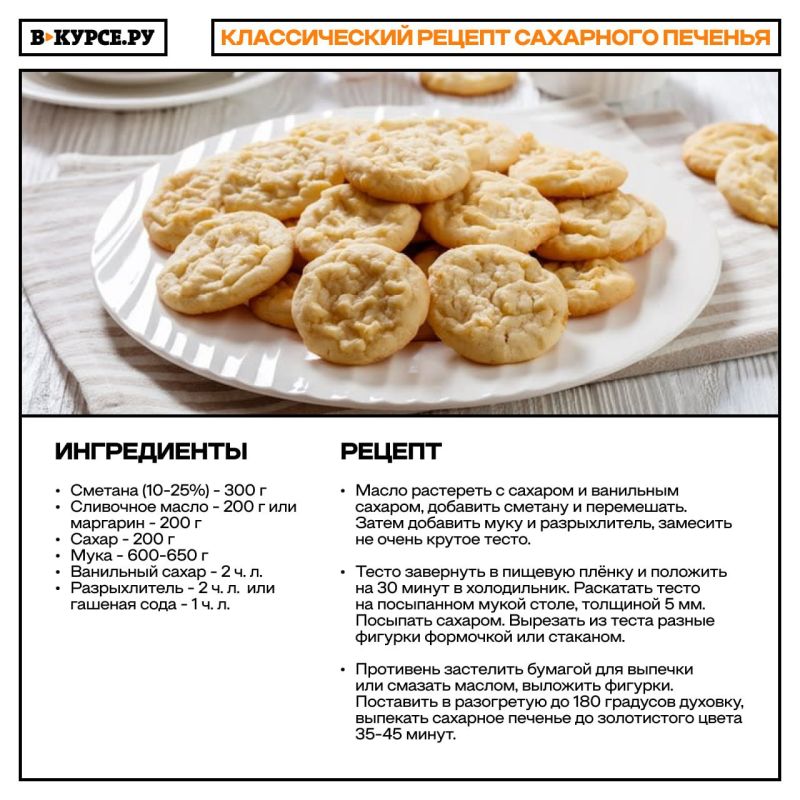 В▸КУРСЕ.РУ

КЛАССИЧЕСКИЙ РЕЦЕПТ САХАРНОГО ПЕЧЕНЬЯ

ИНГРЕДИЕНТЫ

• Сметана (10-25%) - 300 г
• Сливочное масло - 200 г или маргарин - 200 г
• Сахар - 200 г
• Мука - 600-650 г
• Ванильный сахар - 2 ч. л.
• Разрыхлитель - 2 ч. л. или гашеная сода - 1 ч. л.

РЕЦЕПТ

• Масло растереть с сахаром и ванильным сахаром, добавить сметану и перемешать. Затем добавить муку и разрыхлитель, замесить не очень крутое тесто.

• Тесто завернуть в пищевую плёнку и положить на 30 минут в холодильник. Раскатать тесто на посыпанном мукой столе, толщиной 5 мм. Посыпать сахаром. Вырезать из теста разные фигурки формочкой или стаканом.

• Противень застелить бумагой для выпечки или смазать маслом, выложить фигурки. Поставить в разогретую до 180 градусов духовку, выпекать сахарное печенье до золотистого цвета 35-45 минут.